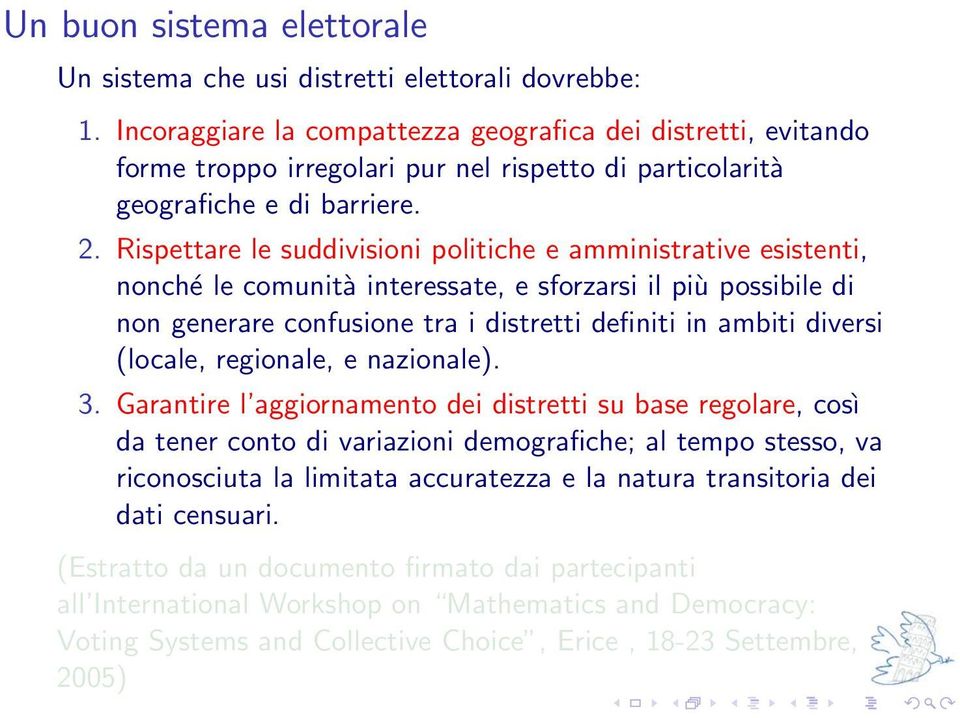 Un buon sistema elettorale

Un sistema che usi distretti elettorali dovrebbe:

1. Incoraggiare la compattezza geografica dei distretti, evitando forme troppo irregolari pur nel rispetto di particolarità geografiche e di barriere.
2. Rispettare le suddivisioni politiche e amministrative esistenti, nonché le comunità interessate, e sforzarsi il più possibile di non generare confusione tra i distretti definiti in ambiti diversi (locale, regionale, e nazionale).
3. Garantire l'aggiornamento dei distretti su base regolare, così da tener conto di variazioni demografiche; al tempo stesso, va riconosciuta la limitata accuratezza e la natura transitoria dei dati censuari.

(Estratto da un documento firmato dai partecipanti all'International Workshop on "Mathematics and Democracy: Voting Systems and Collective Choice", Erice , 18-23 Settembre, 2005)